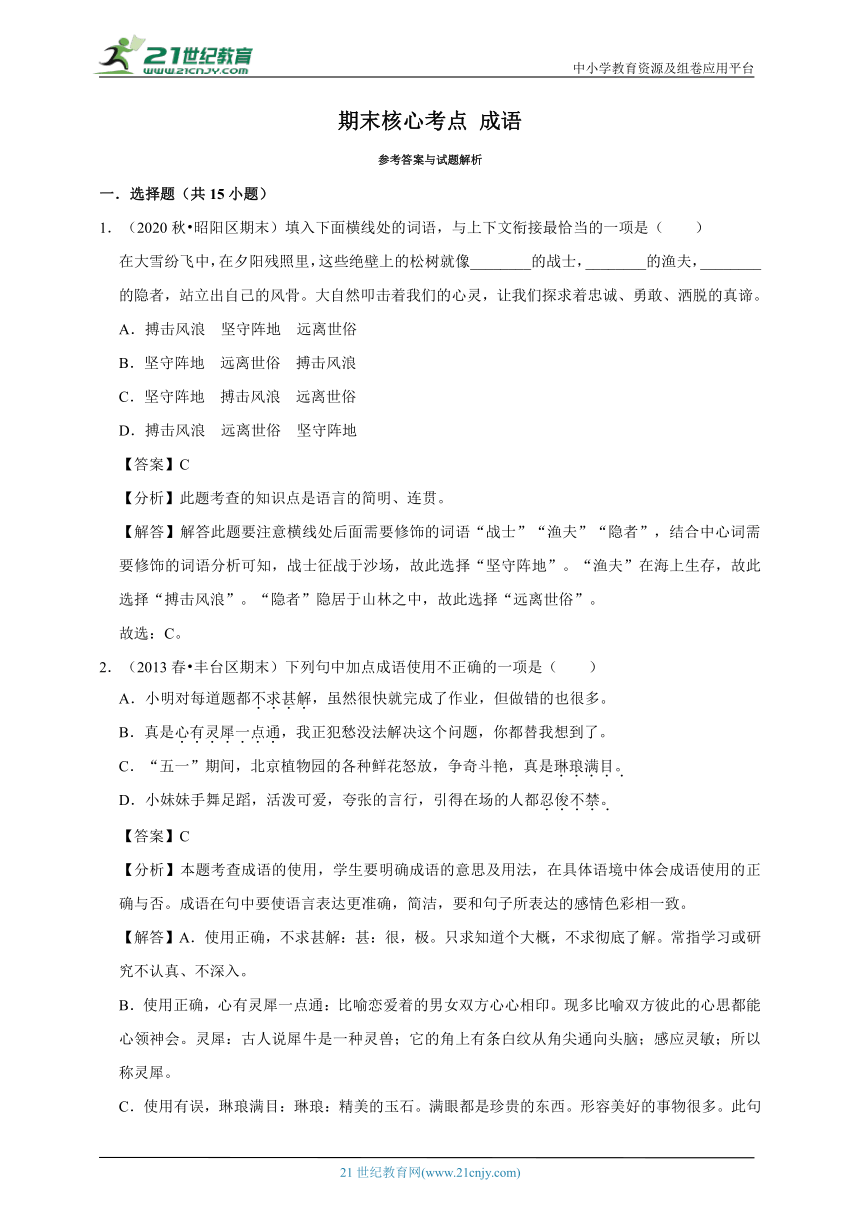 21世纪教育
www.21cnjy.com
中小学教育资源及组卷应用平台

期末核心考点 成语

参考答案与试题解析

一．选择题（共 15 小题）

1．（2020 秋•昭阳区期末）填入下面横线处的词语，与上下文衔接最恰当的一项是（　　）

在大雪纷飞中，在夕阳残照里，这些绝壁上的松树就像________的战士，________的渔夫，________的隐者，站立出自己的风骨。大自然叩击着我们的心灵，让我们探求着忠诚、勇敢、洒脱的真谛。

A．搏击风浪　坚守阵地　远离世俗

B．坚守阵地　远离世俗　搏击风浪

C．坚守阵地　搏击风浪　远离世俗

D．搏击风浪　远离世俗　坚守阵地

【答案】C

【分析】此题考查的知识点是语言的简明、连贯。

【解答】解答此题要注意横线处后面需要修饰的词语“战士”“渔夫”“隐者”，结合中心词需要修饰的词语分析可知，战士征战于沙场，故此选择“坚守阵地”。“渔夫”在海上生存，故此选择“搏击风浪”。“隐者”隐居于山林之中，故此选择“远离世俗”。

故选：C。

2．（2013 春•丰台区期末）下列句中加点成语使用不正确的一项是（　　）

A．小明对每道题都不求甚解，虽然很快就完成了作业，但做错的也很多。

B．真是心有灵犀一点通，我正犯愁没法解决这个问题，你都替我想到了。

C．“五一”期间，北京植物园的各种鲜花怒放，争奇斗艳，真是琳琅满目。

D．小妹妹手舞足蹈，活泼可爱，夸张的言行，引得在场的人都忍俊不禁。

【答案】C

【分析】本题考查成语的使用，学生要明确成语的意思及用法，在具体语境中体会成语使用的正确与否。成语在句中要使语言表达更准确，简洁，要和句子所表达的感情色彩相一致。

【解答】A．使用正确，不求甚解：甚：很，极。只求知道个大概，不求彻底了解。常指学习或研究不认真、不深入。

B．使用正确，心有灵犀一点通：比喻恋爱着的男女双方心心相印。现多比喻双方彼此的心思都能心领神会。灵犀：古人说犀牛是一种灵兽；它的角上有条白纹从角尖通向头脑；感应灵敏；所以称灵犀。

C．使用有误，琳琅满目：琳琅：精美的玉石。满眼都是珍贵的东西。形容美好的事物很多。此句

21 世纪教育网(www.21cnjy.com)